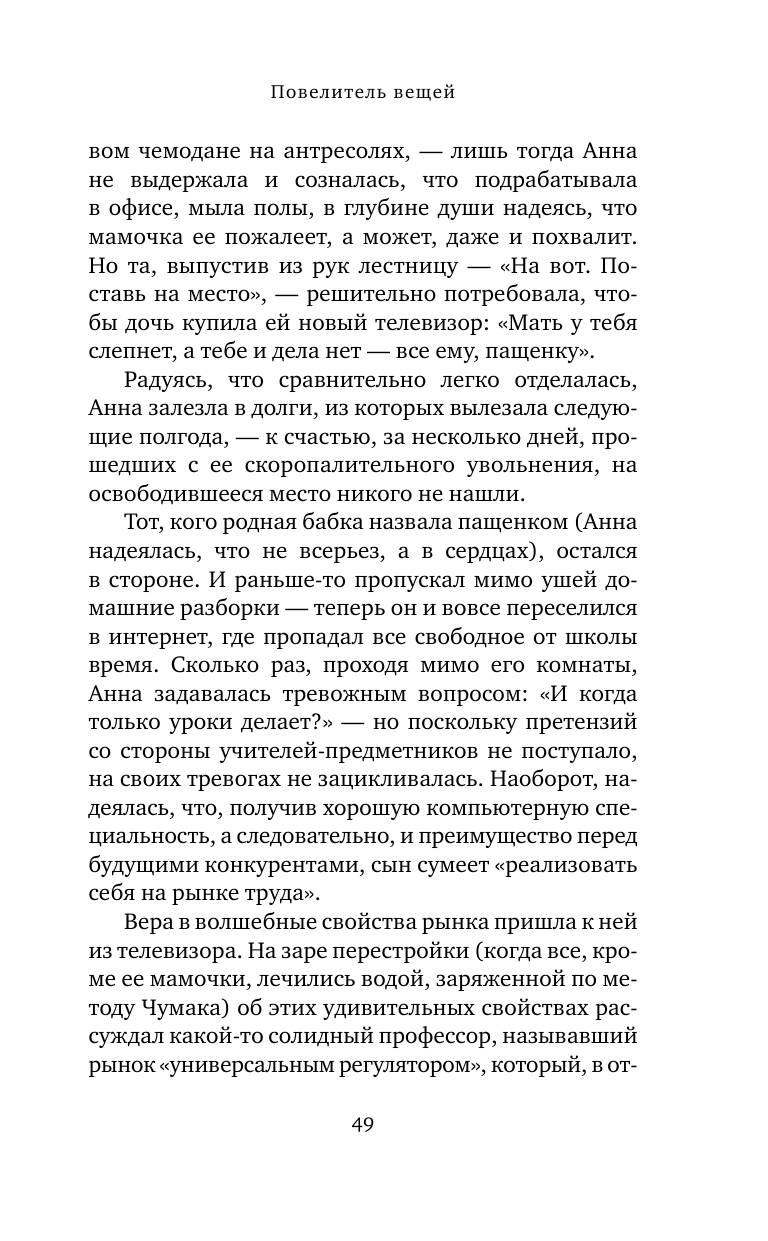 Повелитель вещей

вом чемодане на антресолях, — лишь тогда Анна не выдержала и созналась, что подрабатывала в офисе, мыла полы, в глубине души надеясь, что мамочка ее пожалеет, а может, даже и похвалит. Но та, выпустив из рук лестницу — «На вот. Поставь на место», — решительно потребовала, чтобы дочь купила ей новый телевизор: «Мать у тебя слепнет, а тебе и дела нет — все ему, пащенку».

Радуясь, что сравнительно легко отделалась, Анна залезла в долги, из которых вылезала следующие полгода, — к счастью, за несколько дней, прошедших с ее скоропалительного увольнения, на освободившееся место никого не нашли.

Тот, кого родная бабка назвала пащенком (Анна надеялась, что не всерьез, а в сердцах), остался в стороне. И раньше-то пропускал мимо ушей домашние разборки — теперь он и вовсе переселился в интернет, где пропадал все свободное от школы время. Сколько раз, проходя мимо его комнаты, Анна задавалась тревожным вопросом: «И когда только уроки делает?» — но поскольку претензий со стороны учителей-предметников не поступало, на своих тревогах не зацикливалась. Наоборот, надеялась, что, получив хорошую компьютерную специальность, а следовательно, и преимущество перед будущими конкурентами, сын сумеет «реализовать себя на рынке труда».

Вера в волшебные свойства рынка пришла к ней из телевизора. На заре перестройки (когда все, кроме ее мамочки, лечились водой, заряженной по методу Чумака) об этих удивительных свойствах рассуждал какой-то солидный профессор, называвший рынок «универсальным регулятором», который, в от-

49